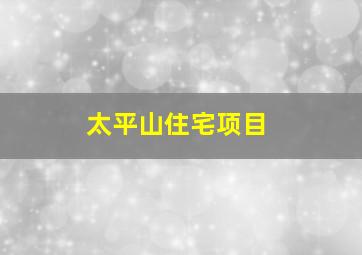 太平山住宅项目